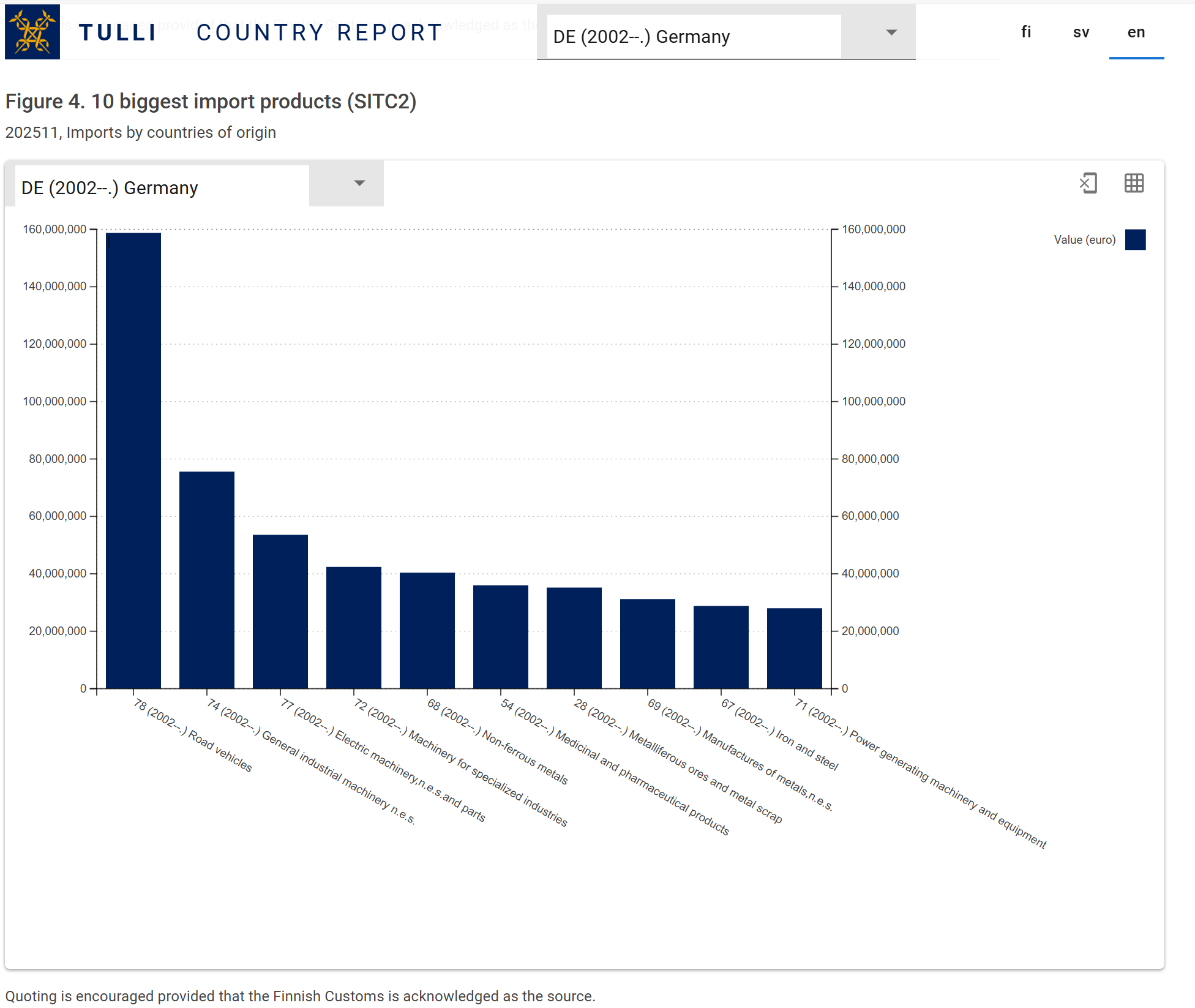 TULLI COUNTRY REPORT

DE (2002--.) Germany

fi sv en

Figure 4. 10 biggest import products (SITC2)

202511, Imports by countries of origin

DE (2002--.) Germany

Value (euro)

160,000,000
140,000,000
120,000,000
100,000,000
80,000,000
60,000,000
40,000,000
20,000,000
0

160,000,000
140,000,000
120,000,000
100,000,000
80,000,000
60,000,000
40,000,000
20,000,000
0

78 (2002--.) Road vehicles
74 (2002--.) General industrial machinery n.e.s.
77 (2002--.) Electric machinery,n.e.s.and parts
72 (2002--.) Machinery for specialized industries
68 (2002--.) Non-ferrous metals
54 (2002--.) Medicinal and pharmaceutical products
28 (2002--.) Metalliferous ores and metal scrap
69 (2002--.) Manufactures of metals,n.e.s.
67 (2002--.) Iron and steel
71 (2002--.) Power generating machinery and equipment

Quoting is encouraged provided that the Finnish Customs is acknowledged as the source.